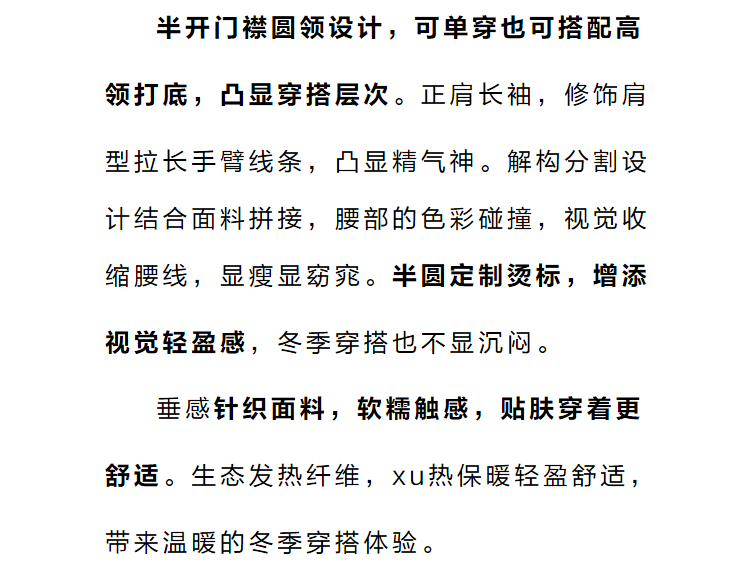 半开门襟圆领设计，可单穿也可搭配高领打底，凸显穿搭层次。正肩长袖，修饰肩型拉长手臂线条，凸显精气神。解构分割设计结合面料拼接，腰部的色彩碰撞，视觉收缩腰线，显瘦显窈窕。半圆定制烫标，增添视觉轻盈感，冬季穿搭也不显沉闷。

垂感针织面料，软糯触感，贴肤穿着更舒适。生态发热纤维，xu热保暖轻盈舒适，带来温暖的冬季穿搭体验。